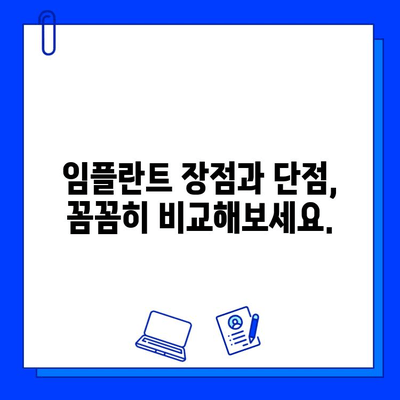 임플란트 장점과 단점,
꼼꼼히 비교해보세요.